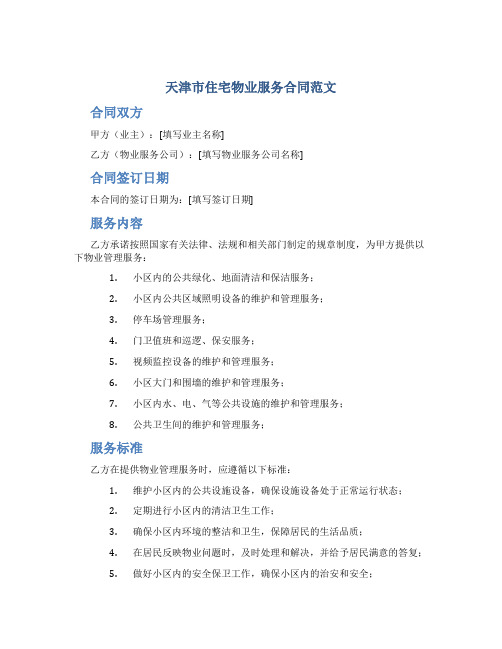 天津市住宅物业服务合同范文

合同双方

甲方（业主）：[填写业主名称]

乙方（物业服务公司）：[填写物业服务公司名称]

合同签订日期

本合同的签订日期为：[填写签订日期]

服务内容

乙方承诺按照国家有关法律、法规和相关部门制定的规章制度，为甲方提供以下物业管理服务：

1. 小区内的公共绿化、地面清洁和保洁服务；
2. 小区内公共区域照明设备的维护和管理服务；
3. 停车场管理服务；
4. 门卫值班和巡逻、保安服务；
5. 视频监控设备的维护和管理服务；
6. 小区大门和围墙的维护和管理服务；
7. 小区内水、电、气等公共设施的维护和管理服务；
8. 公共卫生间的维护和管理服务；

服务标准

乙方在提供物业管理服务时，应遵循以下标准：

1. 维护小区内的公共设施设备，确保设施设备处于正常运行状态；
2. 定期进行小区内的清洁卫生工作；
3. 确保小区内环境的整洁和卫生，保障居民的生活品质；
4. 在居民反映物业问题时，及时处理和解决，并给予居民满意的答复；
5. 做好小区内的安全保卫工作，确保小区内的治安和安全；